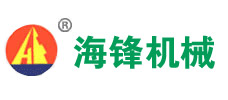 ®
海锋机械